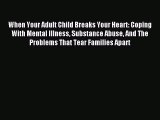 When Your Adult Child Breaks Your Heart: Coping With Mental Illness, Substance Abuse, And The Problems That Tear Families Apart